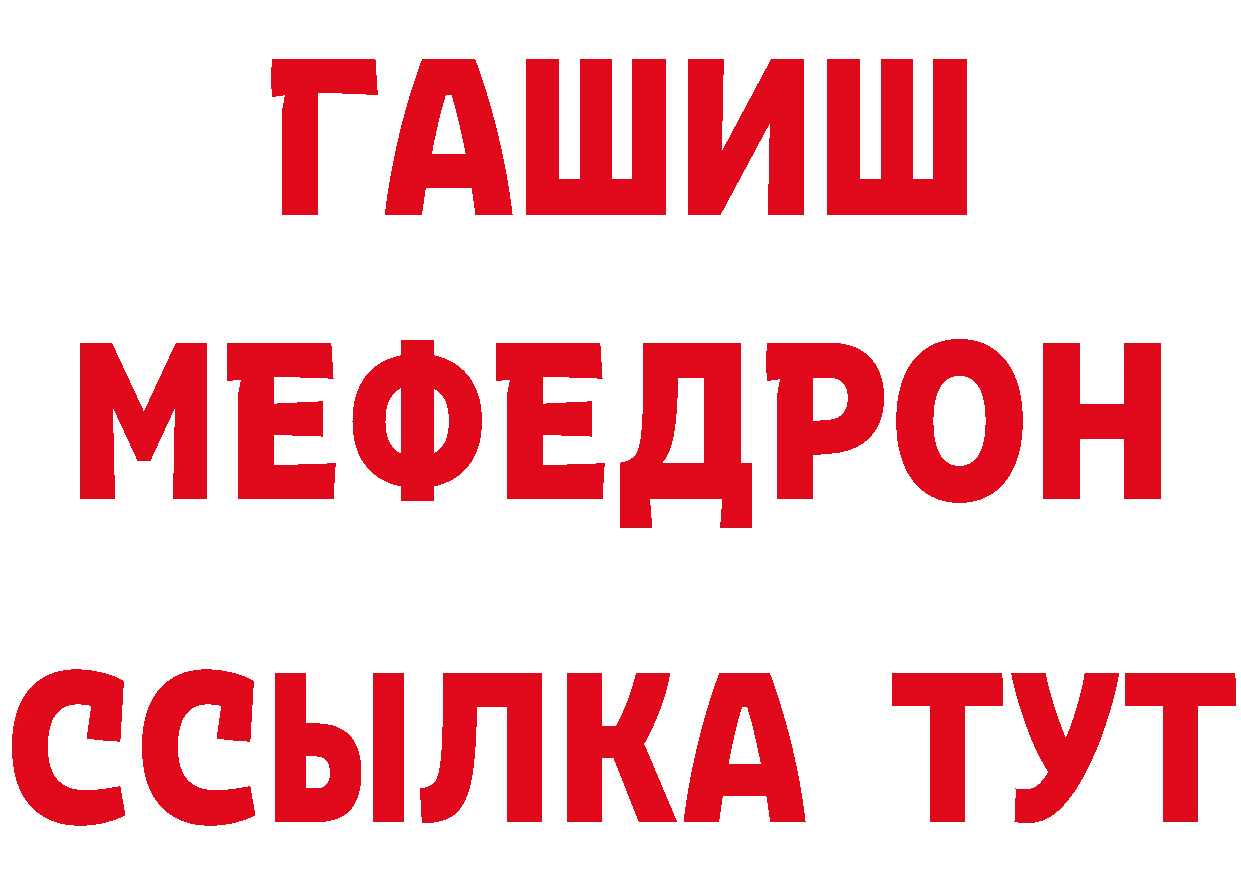 ГАШИШ
МЕФЕДРОН
ССЫЛКА ТУТ